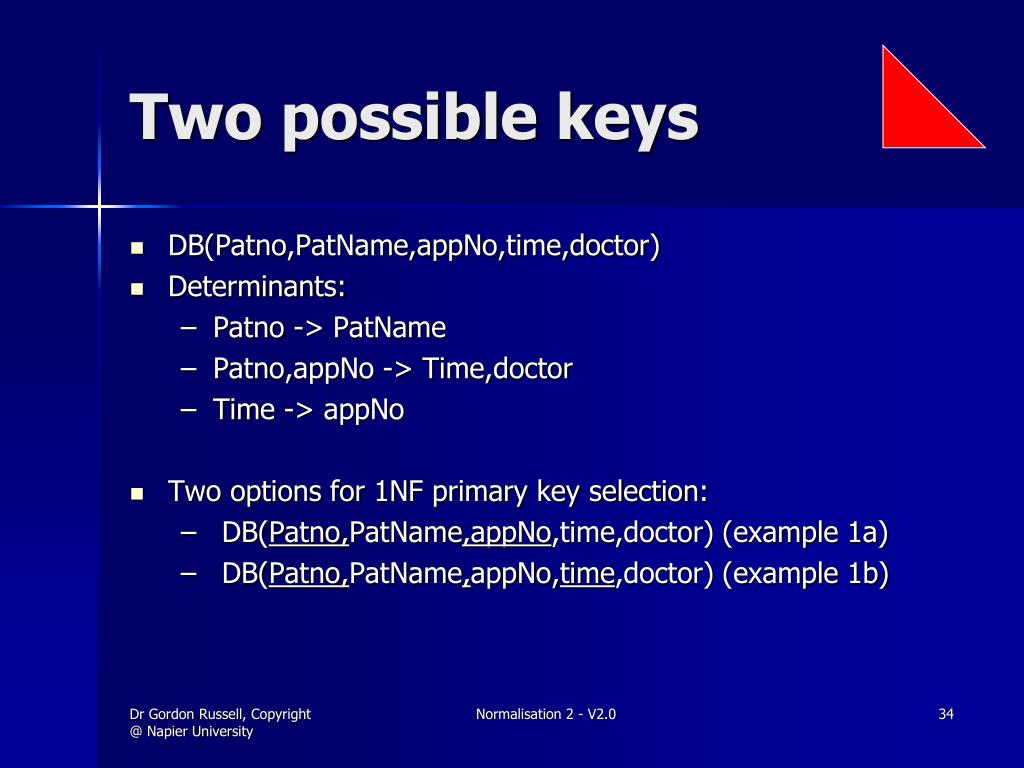 Two possible keys

- DB(Patno,PatName,appNo,time,doctor)
- Determinants:
  – Patno -> PatName
  – Patno,appNo -> Time,doctor
  – Time -> appNo

- Two options for 1NF primary key selection:
  – DB(Patno,PatName,appNo,time,doctor) (example 1a)
  – DB(Patno,PatName,appNo,time,doctor) (example 1b)

Dr Gordon Russell, Copyright @ Napier University

Normalisation 2 - V2.0

34